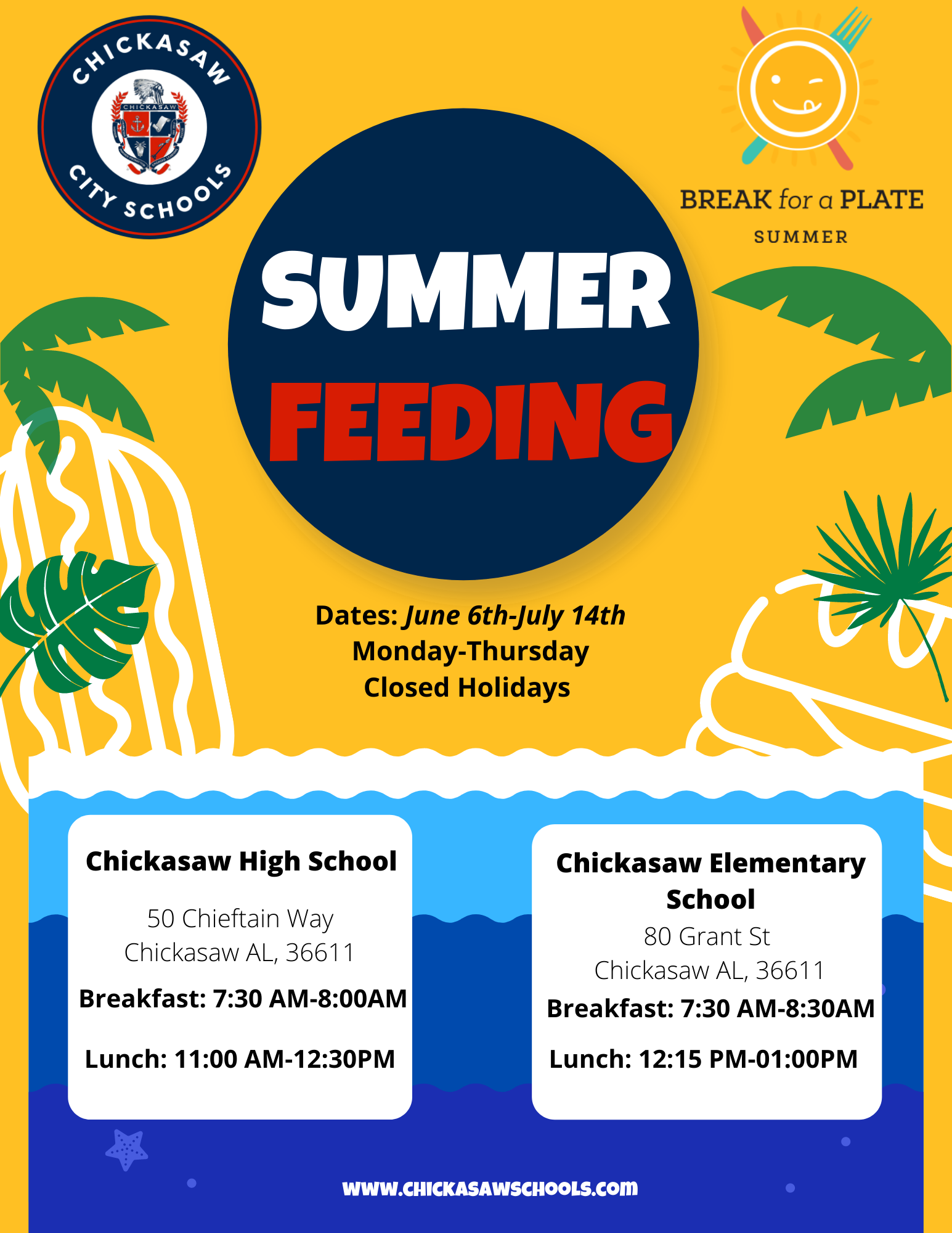 CHICKASAW CITY SCHOOLS

CHICKASAW

BREAK for a PLATE
SUMMER

SUMMER FEEDING

Dates: June 6th-July 14th
Monday-Thursday
Closed Holidays

Chickasaw High School

50 Chieftain Way
Chickasaw AL, 36611

Breakfast: 7:30 AM-8:00AM

Lunch: 11:00 AM-12:30PM

Chickasaw Elementary School

80 Grant St
Chickasaw AL, 36611

Breakfast: 7:30 AM-8:30AM

Lunch: 12:15 PM-01:00PM

WWW.CHICKASAWSCHOOLS.COM